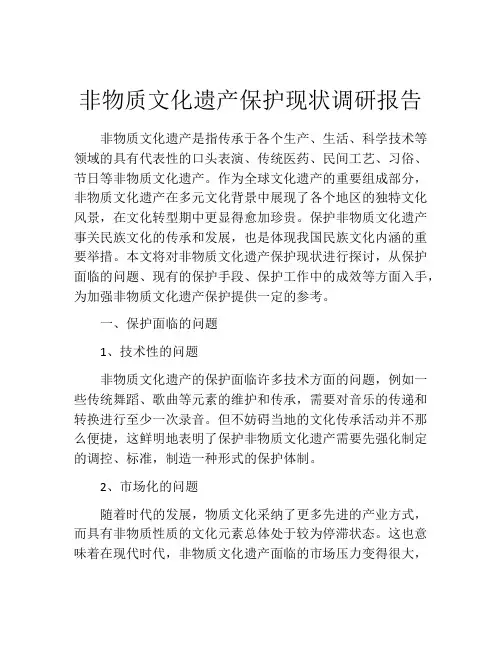 非物质文化遗产保护现状调研报告

非物质文化遗产是指传承于各个生产、生活、科学技术等领域的具有代表性的口头表演、传统医药、民间工艺、习俗、节日等非物质文化遗产。作为全球文化遗产的重要组成部分，非物质文化遗产在多元文化背景中展现了各个地区的独特文化风景，在文化转型期中更显得愈加珍贵。保护非物质文化遗产事关民族文化的传承和发展，也是体现我国民族文化内涵的重要举措。本文将对非物质文化遗产保护现状进行探讨，从保护面临的问题、现有的保护手段、保护工作中的成效等方面入手，为加强非物质文化遗产保护提供一定的参考。

一、保护面临的问题

1、技术性的问题

非物质文化遗产的保护面临许多技术方面的问题，例如一些传统舞蹈、歌曲等元素的维护和传承，需要对音乐的传递和转换进行至少一次录音。但不妨碍当地的文化传承活动并不那么便捷，这鲜明地表明了保护非物质文化遗产需要先强化制定的调控、标准，制造一种形式的保护体制。

2、市场化的问题

随着时代的发展，物质文化采纳了更多先进的产业方式，而具有非物质性质的文化元素总体处于较为停滞状态。这也意味着在现代时代，非物质文化遗产面临的市场压力变得很大，